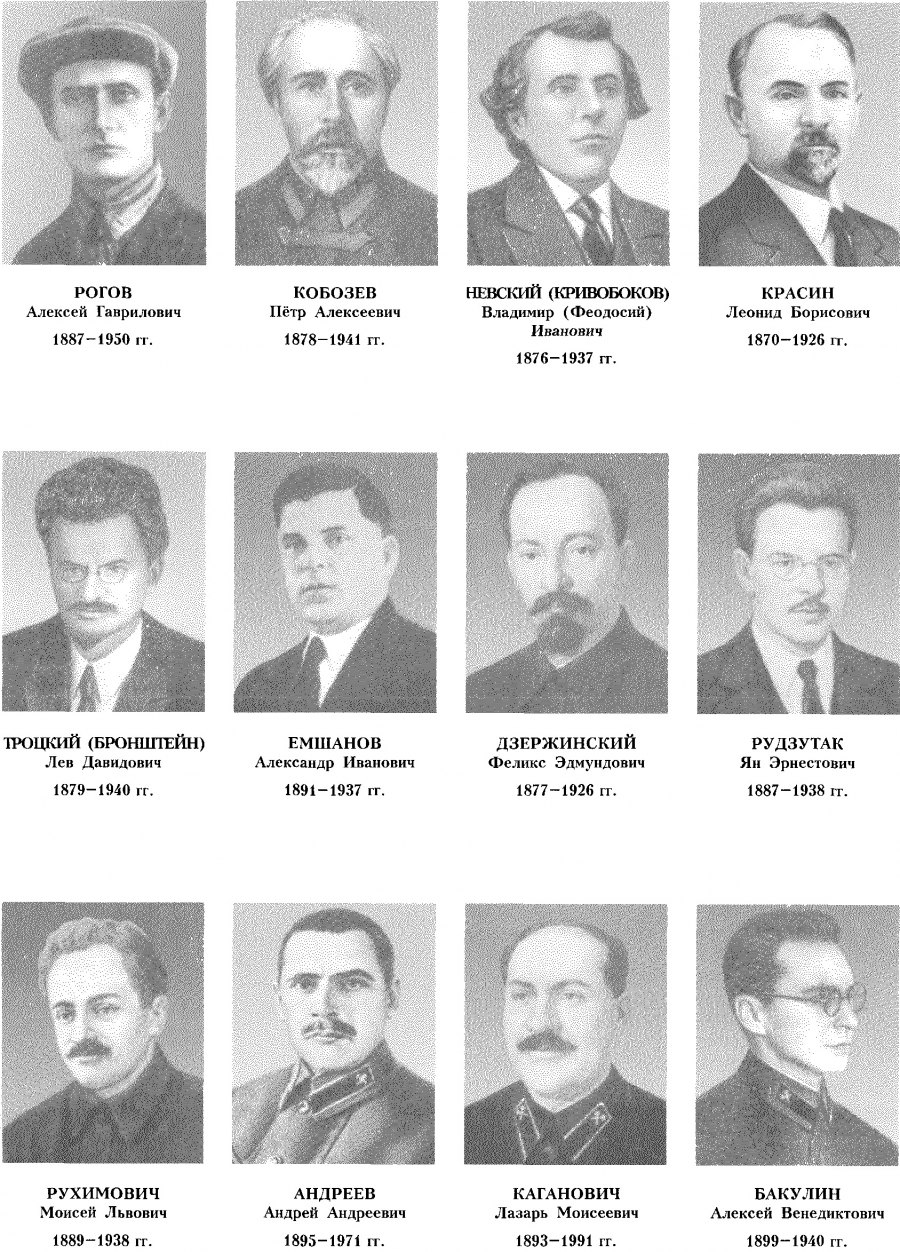 РОГОВ
Алексей Гаврилович
1887–1950 гг.

КОБОЗЕВ
Пётр Алексеевич
1878–1941 гг.

НЕВСКИЙ (КРИВОБОКОВ)
Владимир (Феодосий) Иванович
1876–1937 гг.

КРАСИН
Леонид Борисович
1870–1926 гг.

ТРОЦКИЙ (БРОНШТЕЙН)
Лев Давидович
1879–1940 гг.

ЕМШАНОВ
Александр Иванович
1891–1937 гг.

ДЗЕРЖИНСКИЙ
Феликс Эдмундович
1877–1926 гг.

РУДЗУТАК
Ян Эрнестович
1887–1938 гг.

РУХИМОВИЧ
Моисей Львович
1889–1938 гг.

АНДРЕЕВ
Андрей Андреевич
1895–1971 гг.

КАГАНОВИЧ
Лазарь Моисеевич
1893–1991 гг.

БАКУЛИН
Алексей Венедиктович
1899–1940 гг.